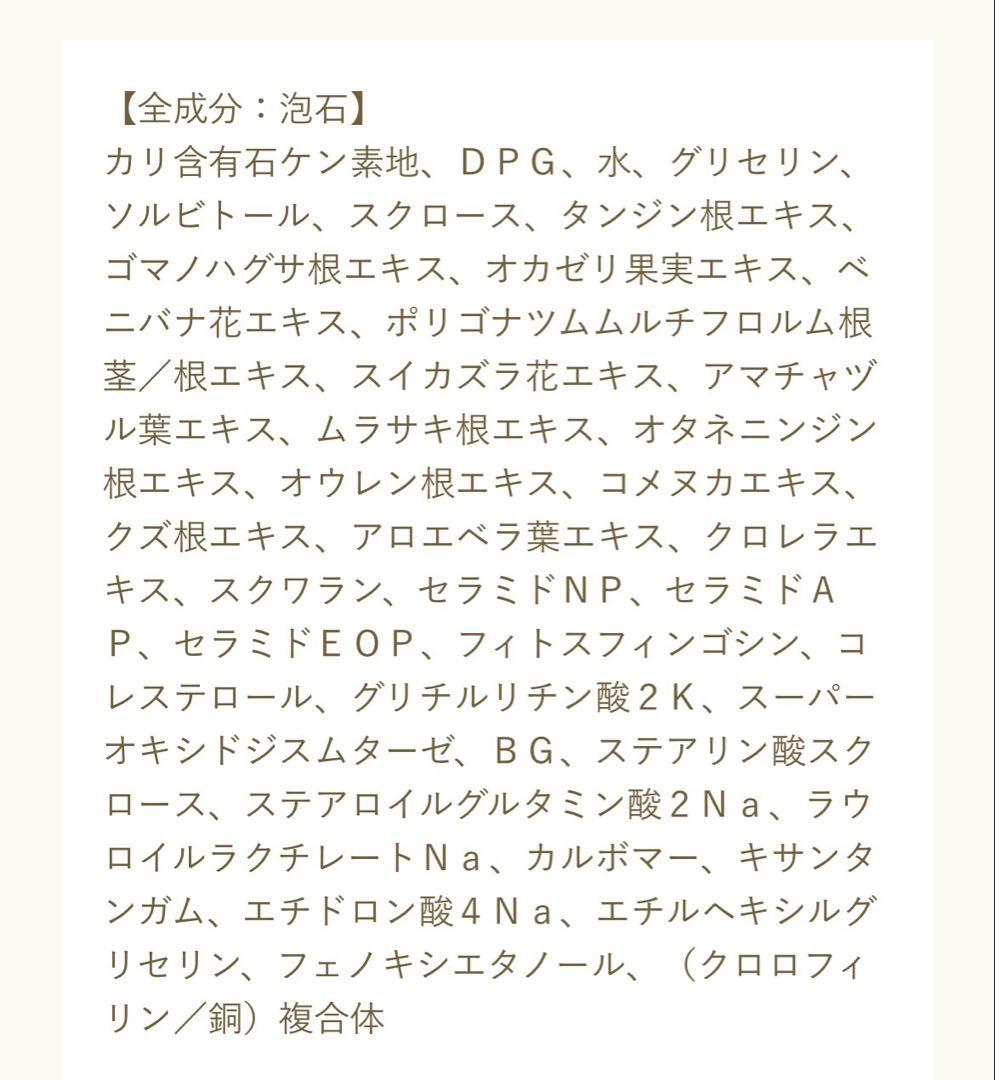 【全成分：泡石】
カリ含有石ケン素地、ＤＰＧ、水、グリセリン、ソルビトール、スクロース、タンジン根エキス、ゴマノハグサ根エキス、オカゼリ果実エキス、ベニバナ花エキス、ポリゴナツムムルチフロルム根茎／根エキス、スイカズラ花エキス、アマチャヅル葉エキス、ムラサキ根エキス、オタネニンジン根エキス、オウレン根エキス、コメヌカエキス、クズ根エキス、アロエベラ葉エキス、クロレラエキス、スクワラン、セラミドＮＰ、セラミドＡＰ、セラミドＥＯＰ、フィトスフィンゴシン、コレステロール、グリチルリチン酸２Ｋ、スーパーオキシドジスムターゼ、ＢＧ、ステアリン酸スクロース、ステアロイルグルタミン酸２Ｎａ、ラウロイルラクチレートＮａ、カルボマー、キサンタンガム、エチドロン酸４Ｎａ、エチルヘキシルグリセリン、フェノキシエタノール、（クロロフィリン／銅）複合体